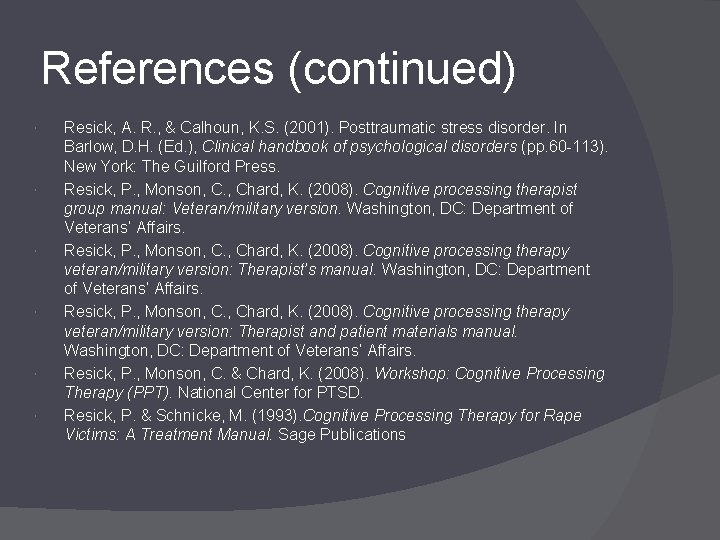 References (continued)

Resick, A. R., & Calhoun, K.S. (2001). Posttraumatic stress disorder. In Barlow, D.H. (Ed.), Clinical handbook of psychological disorders (pp.60-113). New York: The Guilford Press.

Resick, P., Monson, C., Chard, K. (2008). Cognitive processing therapist group manual: Veteran/military version. Washington, DC: Department of Veterans' Affairs.

Resick, P., Monson, C., Chard, K. (2008). Cognitive processing therapy veteran/military version: Therapist's manual. Washington, DC: Department of Veterans' Affairs.

Resick, P., Monson, C., Chard, K. (2008). Cognitive processing therapy veteran/military version: Therapist and patient materials manual. Washington, DC: Department of Veterans' Affairs.

Resick, P., Monson, C. & Chard, K. (2008). Workshop: Cognitive Processing Therapy (PPT). National Center for PTSD.

Resick, P. & Schnicke, M. (1993).Cognitive Processing Therapy for Rape Victims: A Treatment Manual. Sage Publications